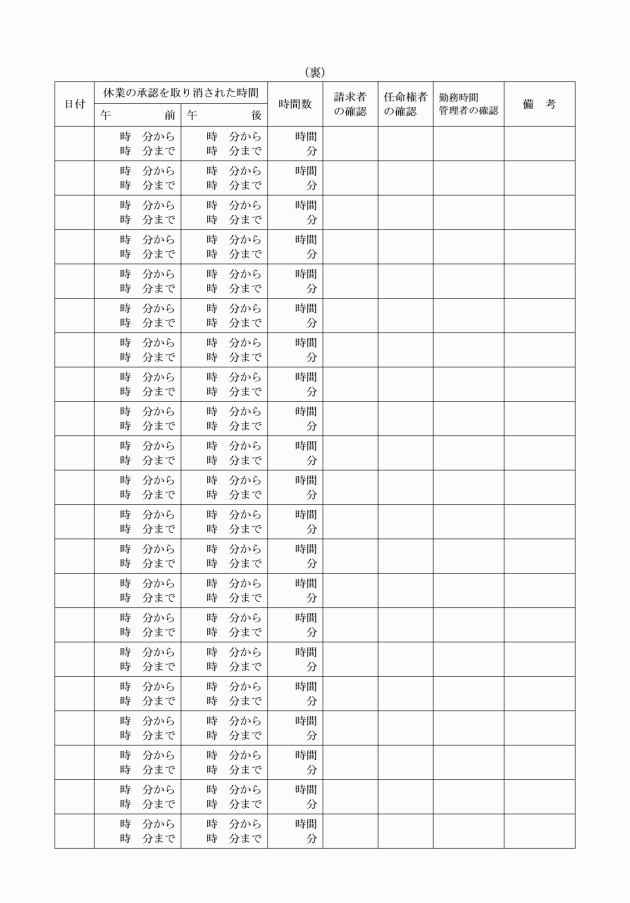 （裏）

| 日付 | 休業の承認を取り消された時間 午　前 | 休業の承認を取り消された時間 午　後 | 時間数 | 請求者の確認 | 任命権者の確認 | 勤務時間管理者の確認 | 備　考 |
|---|---|---|---|---|---|---|---|
| | 時　分から 時　分まで | 時　分から 時　分まで | 時間 分 | | | | |
| | 時　分から 時　分まで | 時　分から 時　分まで | 時間 分 | | | | |
| | 時　分から 時　分まで | 時　分から 時　分まで | 時間 分 | | | | |
| | 時　分から 時　分まで | 時　分から 時　分まで | 時間 分 | | | | |
| | 時　分から 時　分まで | 時　分から 時　分まで | 時間 分 | | | | |
| | 時　分から 時　分まで | 時　分から 時　分まで | 時間 分 | | | | |
| | 時　分から 時　分まで | 時　分から 時　分まで | 時間 分 | | | | |
| | 時　分から 時　分まで | 時　分から 時　分まで | 時間 分 | | | | |
| | 時　分から 時　分まで | 時　分から 時　分まで | 時間 分 | | | | |
| | 時　分から 時　分まで | 時　分から 時　分まで | 時間 分 | | | | |
| | 時　分から 時　分まで | 時　分から 時　分まで | 時間 分 | | | | |
| | 時　分から 時　分まで | 時　分から 時　分まで | 時間 分 | | | | |
| | 時　分から 時　分まで | 時　分から 時　分まで | 時間 分 | | | | |
| | 時　分から 時　分まで | 時　分から 時　分まで | 時間 分 | | | | |
| | 時　分から 時　分まで | 時　分から 時　分まで | 時間 分 | | | | |
| | 時　分から 時　分まで | 時　分から 時　分まで | 時間 分 | | | | |
| | 時　分から 時　分まで | 時　分から 時　分まで | 時間 分 | | | | |
| | 時　分から 時　分まで | 時　分から 時　分まで | 時間 分 | | | | |
| | 時　分から 時　分まで | 時　分から 時　分まで | 時間 分 | | | | |
| | 時　分から 時　分まで | 時　分から 時　分まで | 時間 分 | | | | |
| | 時　分から 時　分まで | 時　分から 時　分まで | 時間 分 | | | | |